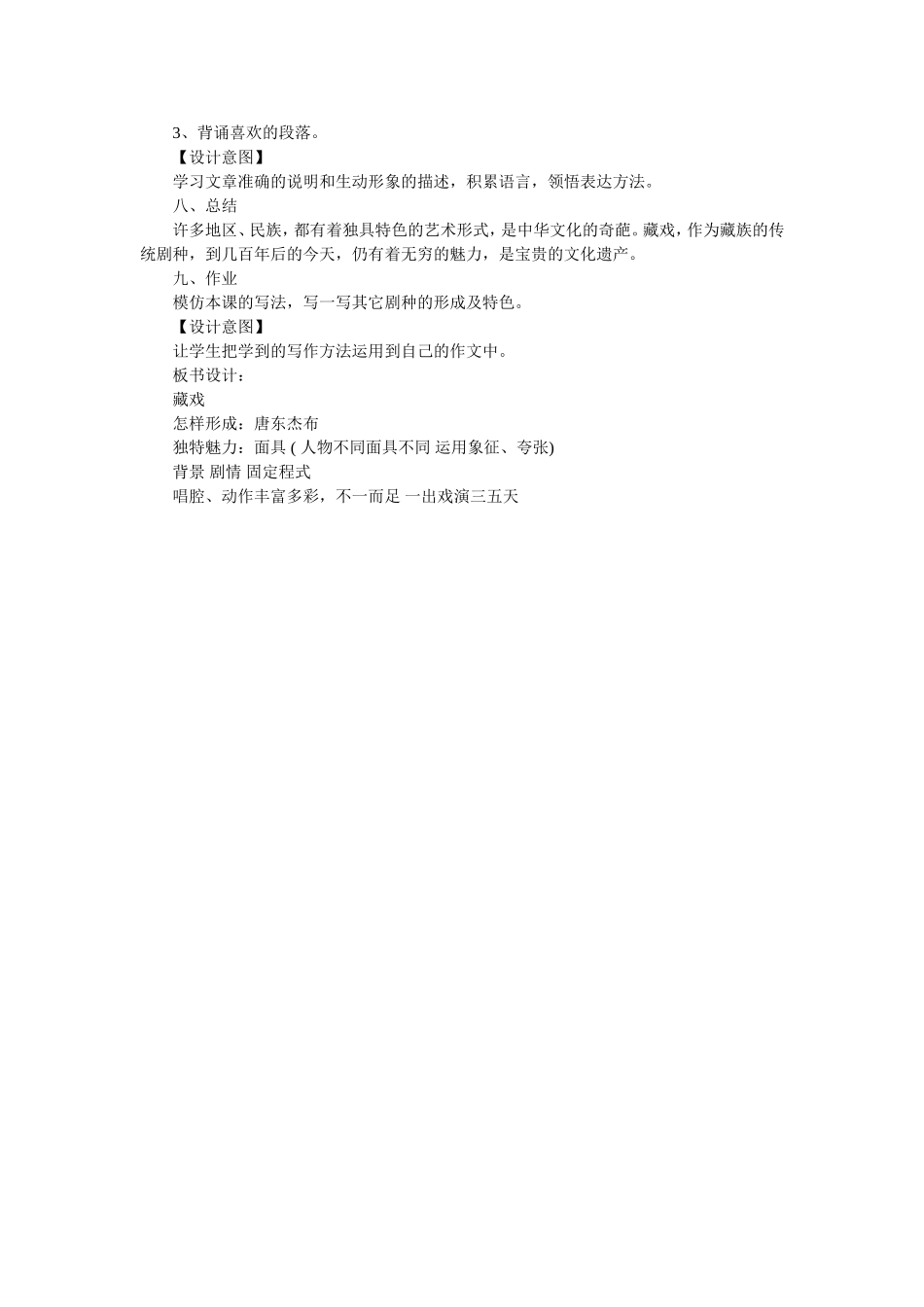 3、背诵喜欢的段落。

【设计意图】

学习文章准确的说明和生动形象的描述，积累语言，领悟表达方法。

八、总结

许多地区、民族，都有着独具特色的艺术形式，是中华文化的奇葩。藏戏，作为藏族的传统剧种，到几百年后的今天，仍有着无穷的魅力，是宝贵的文化遗产。

九、作业

模仿本课的写法，写一写其它剧种的形成及特色。

【设计意图】

让学生把学到的写作方法运用到自己的作文中。

板书设计：

藏戏

怎样形成：唐东杰布

独特魅力：面具 ( 人物不同面具不同 运用象征、夸张)

背景 剧情 固定程式

唱腔、动作丰富多彩，不一而足 一出戏演三五天